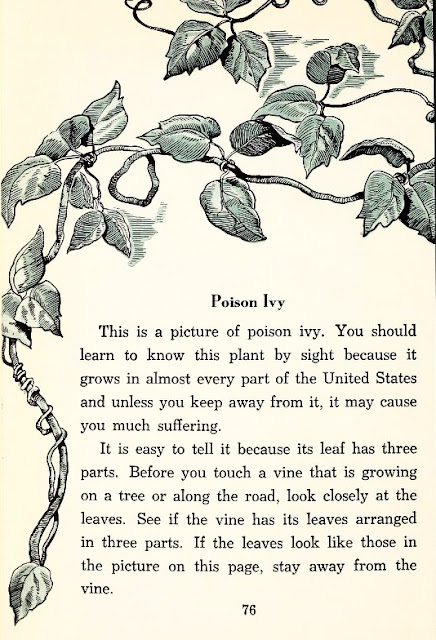 Poison Ivy

This is a picture of poison ivy. You should learn to know this plant by sight because it grows in almost every part of the United States and unless you keep away from it, it may cause you much suffering.

It is easy to tell it because its leaf has three parts. Before you touch a vine that is growing on a tree or along the road, look closely at the leaves. See if the vine has its leaves arranged in three parts. If the leaves look like those in the picture on this page, stay away from the vine.

76